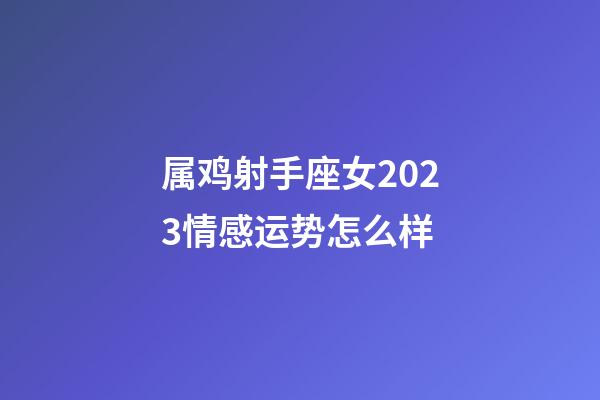 属鸡射手座女2023情感运势怎么样